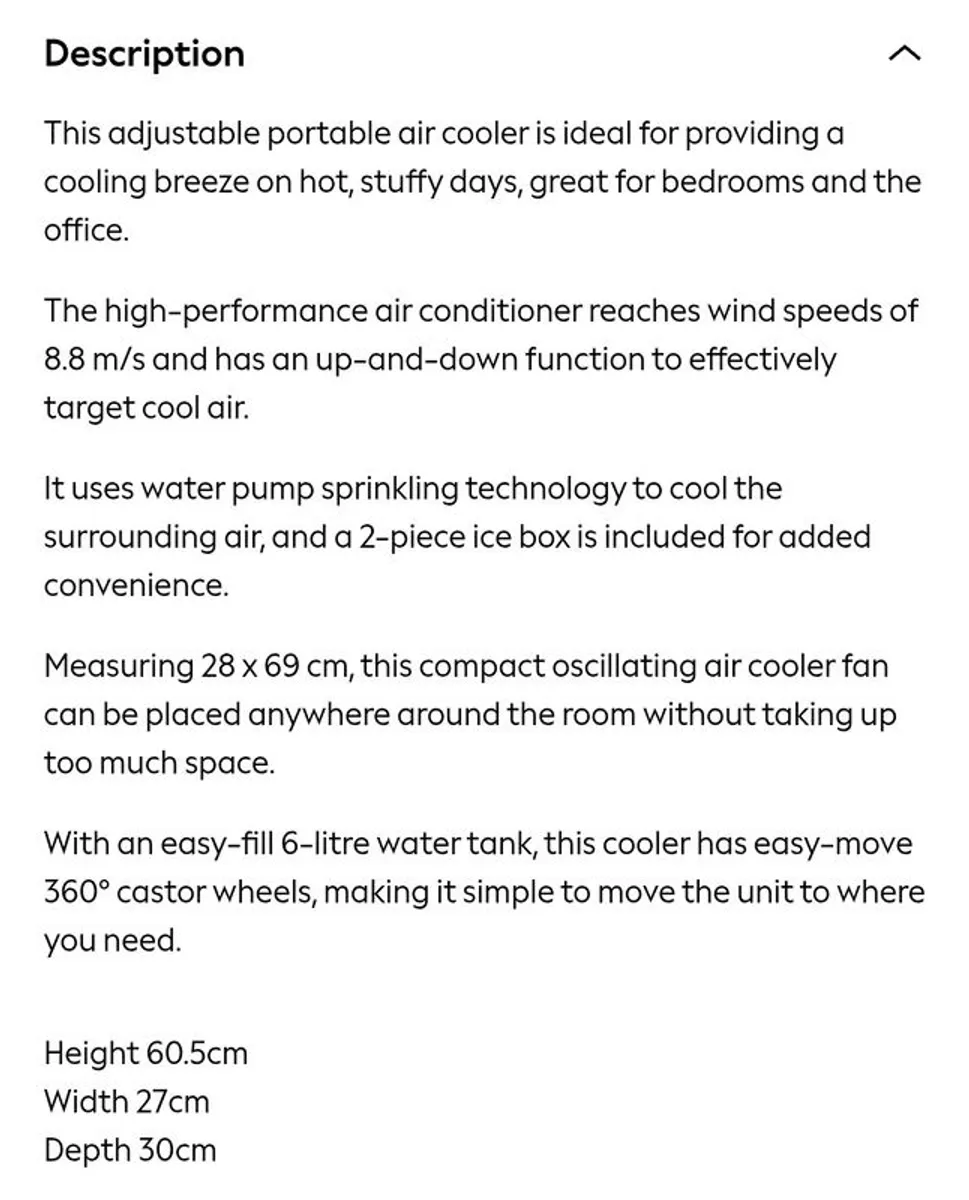 Description

This adjustable portable air cooler is ideal for providing a cooling breeze on hot, stuffy days, great for bedrooms and the office.

The high-performance air conditioner reaches wind speeds of 8.8 m/s and has an up-and-down function to effectively target cool air.

It uses water pump sprinkling technology to cool the surrounding air, and a 2-piece ice box is included for added convenience.

Measuring 28 x 69 cm, this compact oscillating air cooler fan can be placed anywhere around the room without taking up too much space.

With an easy-fill 6-litre water tank, this cooler has easy-move 360° castor wheels, making it simple to move the unit to where you need.

Height 60.5cm
Width 27cm
Depth 30cm